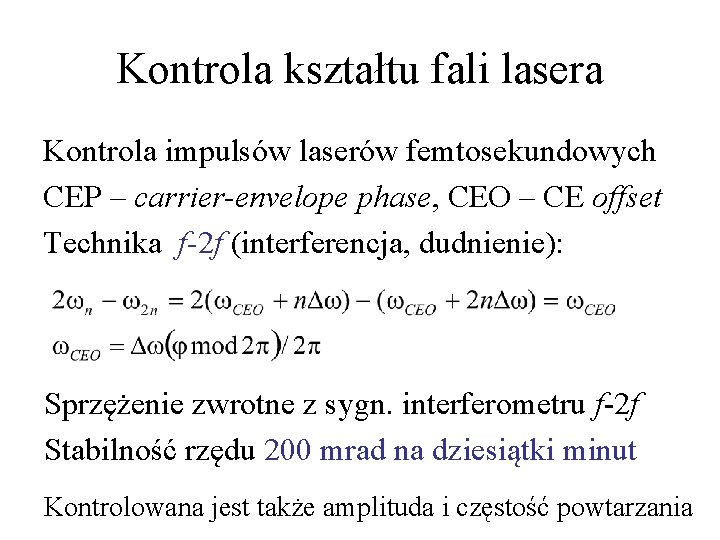 Kontrola kształtu fali lasera

Kontrola impulsów laserów femtosekundowych
CEP – carrier-envelope phase, CEO – CE offset
Technika f-2f (interferencja, dudnienie):

$2\omega_n - \omega_{2n} = 2(\omega_{CEO} + n\Delta\omega) - (\omega_{CEO} + 2n\Delta\omega) = \omega_{CEO}$
$\omega_{CEO} = \Delta\omega(\varphi \bmod 2\pi)/2\pi$

Sprzężenie zwrotne z sygn. interferometru f-2f
Stabilność rzędu 200 mrad na dziesiątki minut

Kontrolowana jest także amplituda i częstość powtarzania